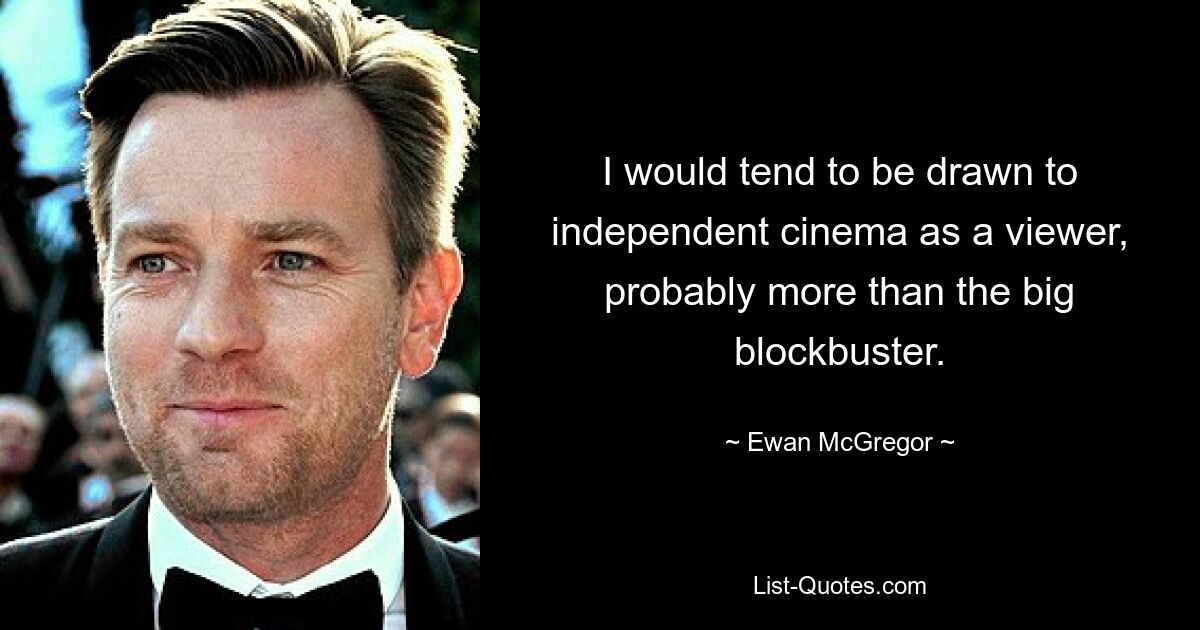 I would tend to be drawn to independent cinema as a viewer, probably more than the big blockbuster.

~ Ewan McGregor ~

List-Quotes.com